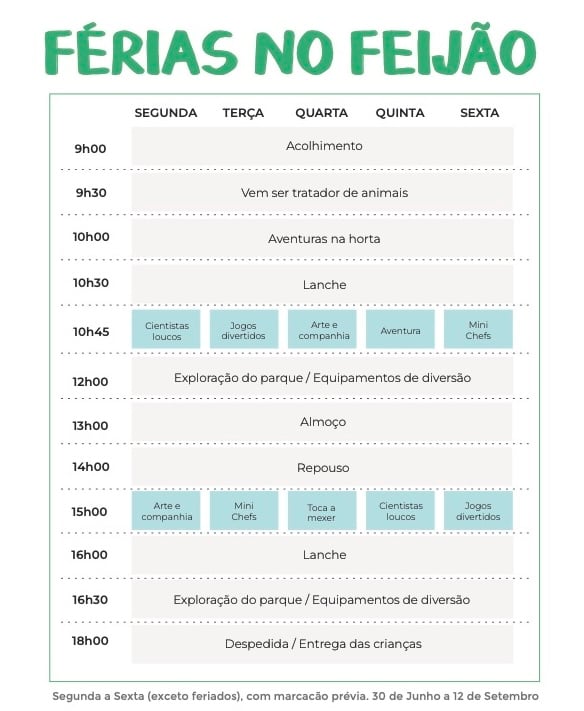 FÉRIAS NO FEIJÃO

| | SEGUNDA | TERÇA | QUARTA | QUINTA | SEXTA |
|---|---|---|---|---|---|
| 9h00 | Acolhimento | | | | |
| 9h30 | Vem ser tratador de animais | | | | |
| 10h00 | Aventuras na horta | | | | |
| 10h30 | Lanche | | | | |
| 10h45 | Cientistas loucos | Jogos divertidos | Arte e companhia | Aventura | Mini Chefs |
| 12h00 | Exploração do parque / Equipamentos de diversão | | | | |
| 13h00 | Almoço | | | | |
| 14h00 | Repouso | | | | |
| 15h00 | Arte e companhia | Mini Chefs | Toca a mexer | Cientistas loucos | Jogos divertidos |
| 16h00 | Lanche | | | | |
| 16h30 | Exploração do parque / Equipamentos de diversão | | | | |
| 18h00 | Despedida / Entrega das crianças | | | | |

Segunda a Sexta (exceto feriados), com marcação prévia. 30 de Junho a 12 de Setembro